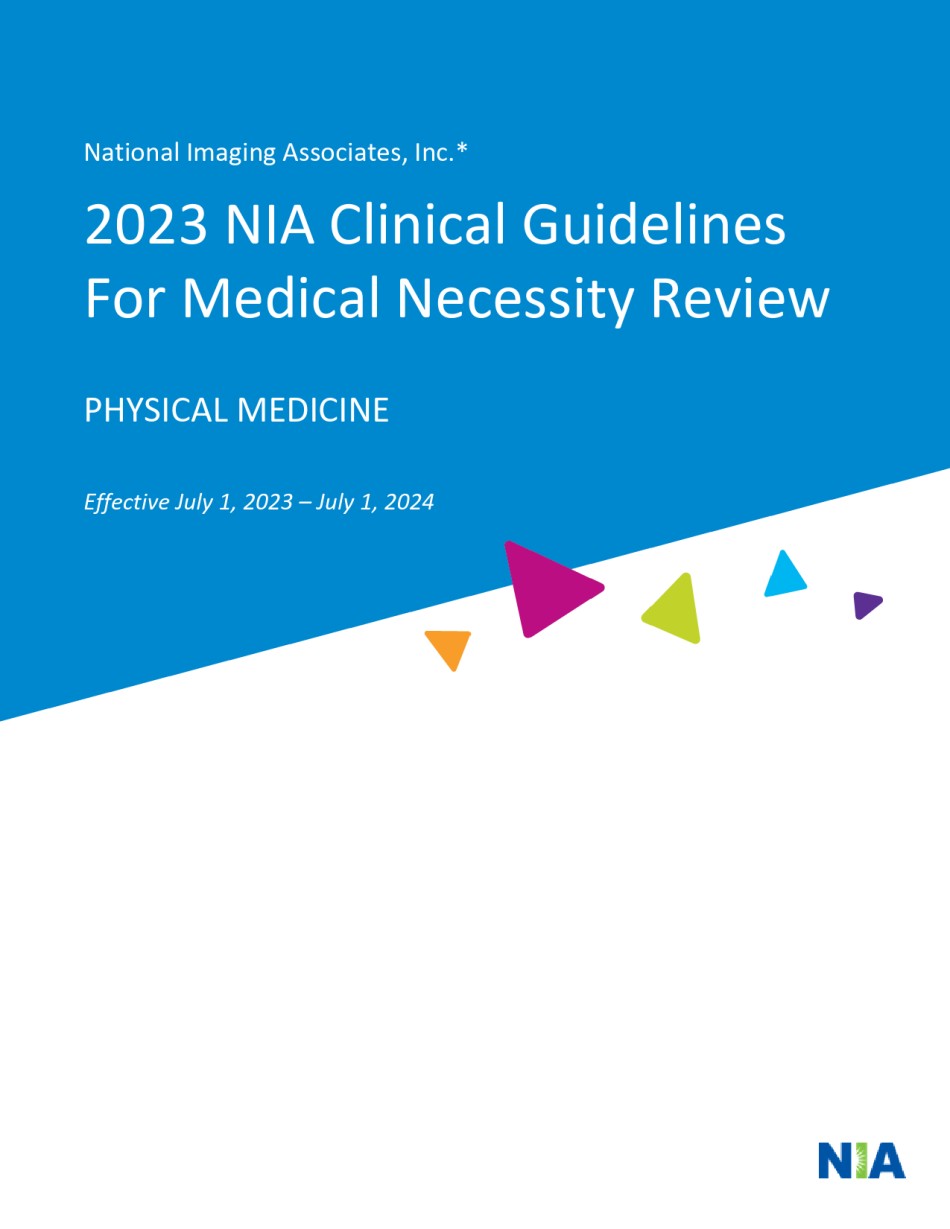 National Imaging Associates, Inc.*

2023 NIA Clinical Guidelines For Medical Necessity Review

PHYSICAL MEDICINE

Effective July 1, 2023 – July 1, 2024

NIA